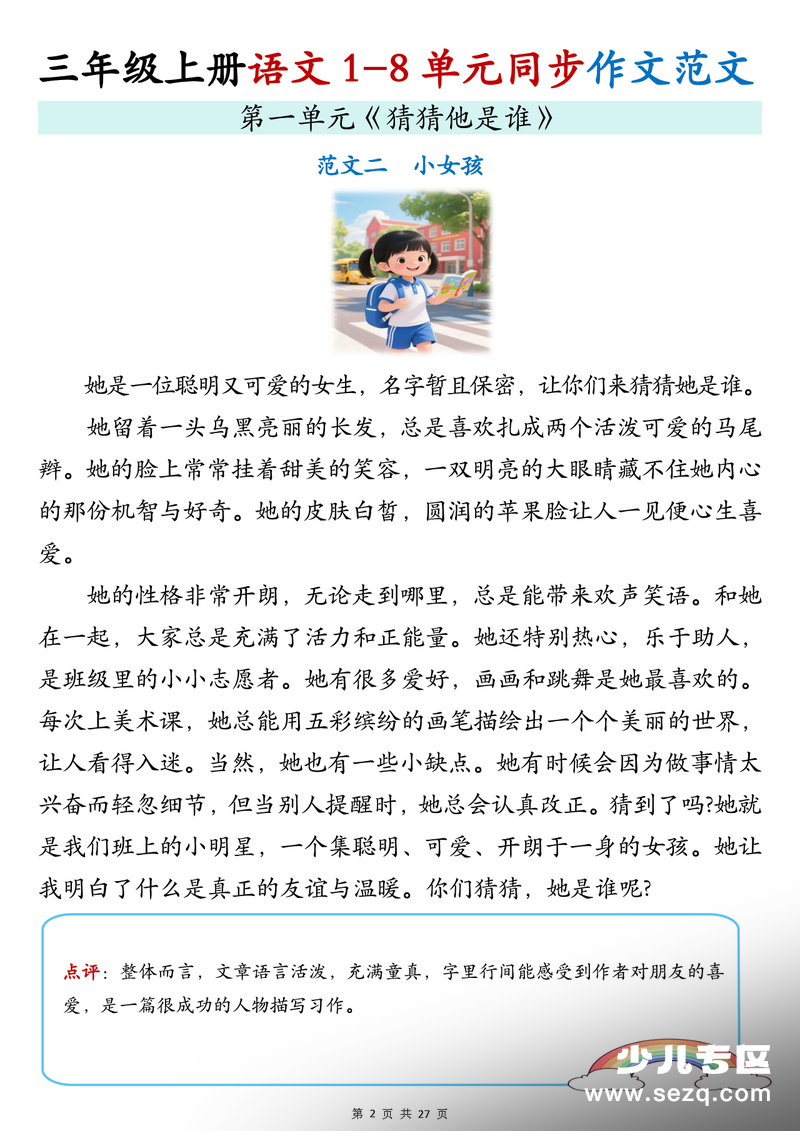 三年级上册语文 1-8 单元同步作文范文

第一单元《猜猜他是谁》

范文二　小女孩

她是一位聪明又可爱的女生，名字暂且保密，让你们来猜猜她是谁。

她留着一头乌黑亮丽的长发，总是喜欢扎成两个活泼可爱的马尾辫。她的脸上常常挂着甜美的笑容，一双明亮的大眼睛藏不住她内心的那份机智与好奇。她的皮肤白皙，圆润的苹果脸让人一见便心生喜爱。

她的性格非常开朗，无论走到哪里，总是能带来欢声笑语。和她在一起，大家总是充满了活力和正能量。她还特别热心，乐于助人，是班级里的小小志愿者。她有很多爱好，画画和跳舞是她最喜欢的。每次上美术课，她总能用五彩缤纷的画笔描绘出一个个美丽的世界，让人看得入迷。当然，她也有一些小缺点。她有时候会因为做事情太兴奋而轻忽细节，但当别人提醒时，她总会认真改正。猜到了吗?她就是我们班上的小明星，一个集聪明、可爱、开朗于一身的女孩。她让我明白了什么是真正的友谊与温暖。你们猜猜，她是谁呢?

点评：整体而言，文章语言活泼，充满童真，字里行间能感受到作者对朋友的喜爱，是一篇很成功的人物描写习作。

少儿专区
www.sezq.com

第 2 页 共 27 页